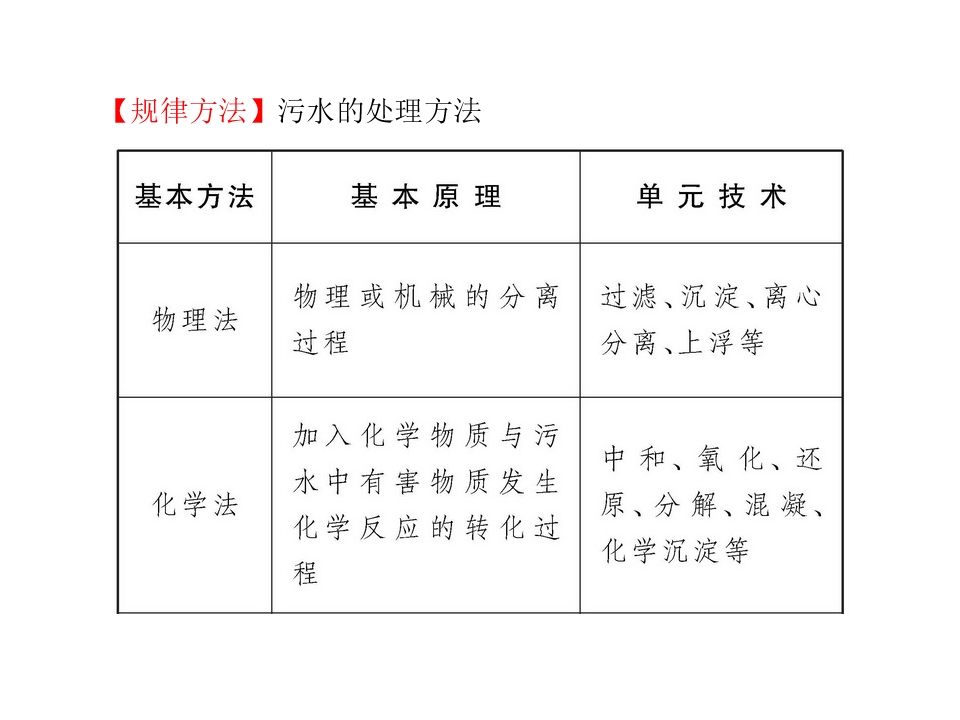 【规律方法】污水的处理方法

| 基本方法 | 基本原理 | 单元技术 |
|---|---|---|
| 物理法 | 物理或机械的分离过程 | 过滤、沉淀、离心分离、上浮等 |
| 化学法 | 加入化学物质与污水中有害物质发生化学反应的转化过程 | 中和、氧化、还原、分解、混凝、化学沉淀等 |